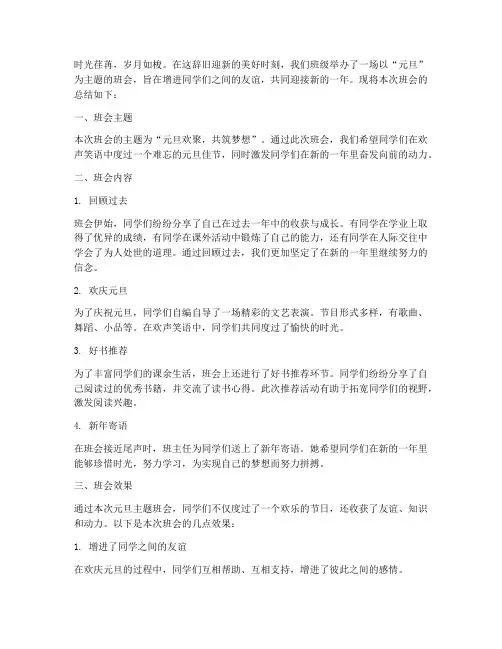 时光荏苒，岁月如梭。在这辞旧迎新的美好时刻，我们班级举办了一场以“元旦”为主题的班会，旨在增进同学们之间的友谊，共同迎接新的一年。现将本次班会的总结如下：

一、班会主题

本次班会的主题为“元旦欢聚，共筑梦想”。通过此次班会，我们希望同学们在欢声笑语中度过一个难忘的元旦佳节，同时激发同学们在新的一年里奋发向前的动力。

二、班会内容

1. 回顾过去

班会伊始，同学们纷纷分享了自己在过去一年中的收获与成长。有同学在学业上取得了优异的成绩，有同学在课外活动中锻炼了自己的能力，还有同学在人际交往中学会了为人处世的道理。通过回顾过去，我们更加坚定了在新的一年里继续努力的信念。

2. 欢庆元旦

为了庆祝元旦，同学们自编自导了一场精彩的文艺表演。节目形式多样，有歌曲、舞蹈、小品等。在欢声笑语中，同学们共同度过了愉快的时光。

3. 好书推荐

为了丰富同学们的课余生活，班会上还进行了好书推荐环节。同学们纷纷分享了自己阅读过的优秀书籍，并交流了读书心得。此次推荐活动有助于拓宽同学们的视野，激发阅读兴趣。

4. 新年寄语

在班会接近尾声时，班主任为同学们送上了新年寄语。她希望同学们在新的一年里能够珍惜时光，努力学习，为实现自己的梦想而努力拼搏。

三、班会效果

通过本次元旦主题班会，同学们不仅度过了一个欢乐的节日，还收获了友谊、知识和动力。以下是本次班会的几点效果：

1. 增进了同学之间的友谊

在欢庆元旦的过程中，同学们互相帮助、互相支持，增进了彼此之间的感情。